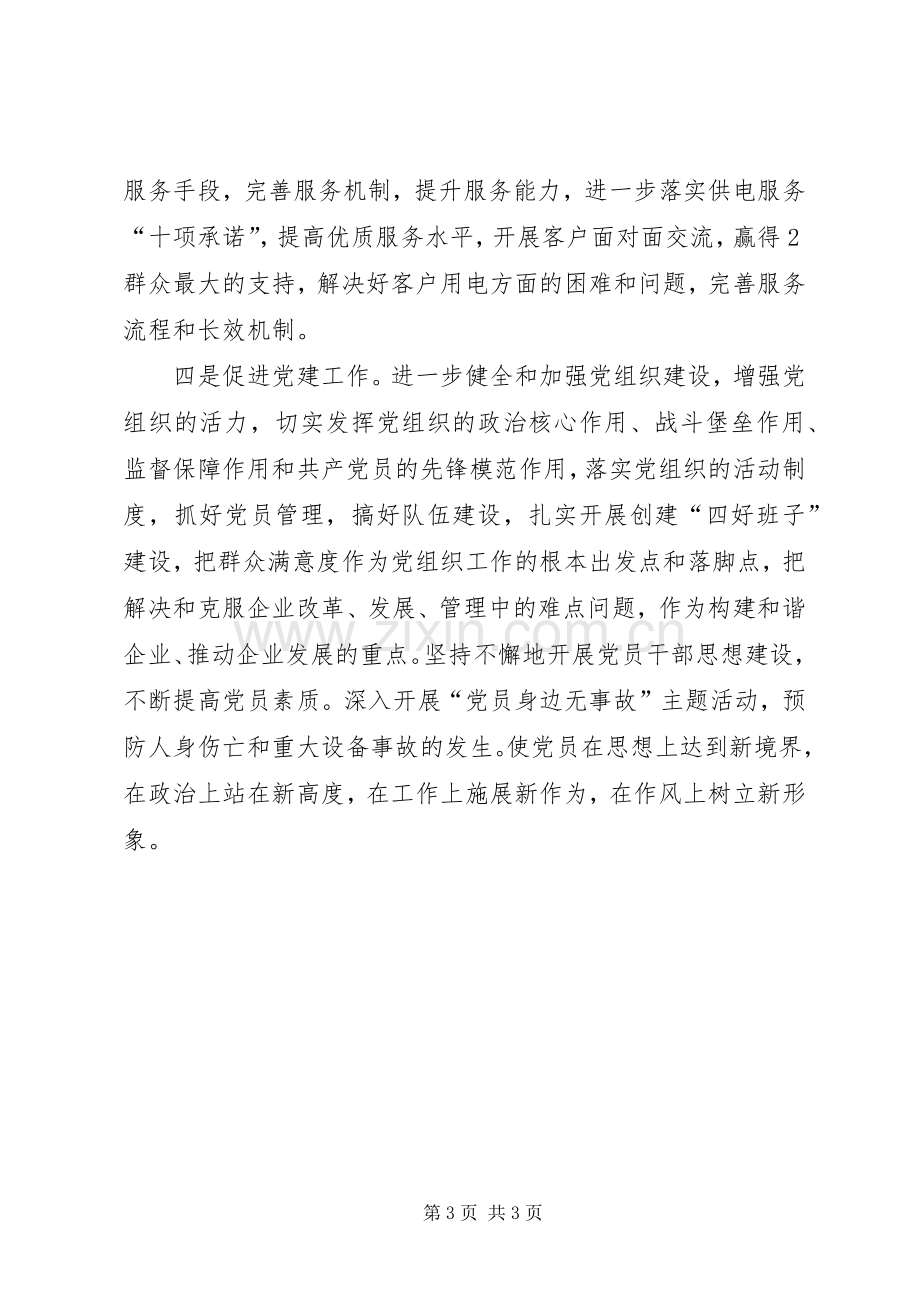 服务手段，完善服务机制，提升服务能力，进一步落实供电服务“十项承诺”，提高优质服务水平，开展客户面对面交流，赢得2群众最大的支持，解决好客户用电方面的困难和问题，完善服务流程和长效机制。

四是促进党建工作。进一步健全和加强党组织建设，增强党组织的活力，切实发挥党组织的政治核心作用、战斗堡垒作用、监督保障作用和共产党员的先锋模范作用，落实党组织的活动制度，抓好党员管理，搞好队伍建设，扎实开展创建“四好班子”建设，把群众满意度作为党组织工作的根本出发点和落脚点，把解决和克服企业改革、发展、管理中的难点问题，作为构建和谐企业、推动企业发展的重点。坚持不懈地开展党员干部思想建设，不断提高党员素质。深入开展“党员身边无事故”主题活动，预防人身伤亡和重大设备事故的发生。使党员在思想上达到新境界，在政治上站在新高度，在工作上施展新作为，在作风上树立新形象。

第3页 共3页

www.zixin.com.cn